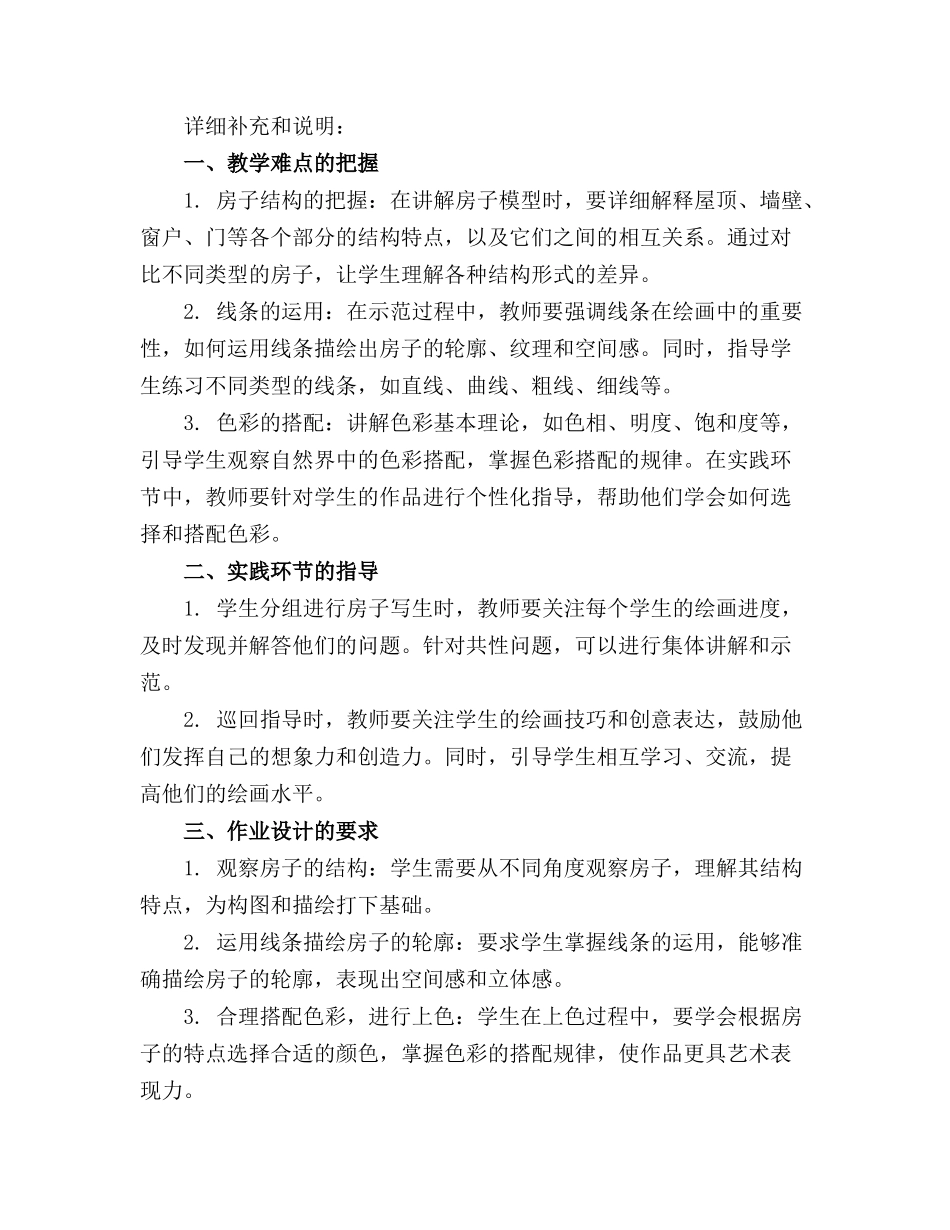 详细补充和说明：

一、教学难点的把握

1. 房子结构的把握：在讲解房子模型时，要详细解释屋顶、墙壁、窗户、门等各个部分的结构特点，以及它们之间的相互关系。通过对比不同类型的房子，让学生理解各种结构形式的差异。

2. 线条的运用：在示范过程中，教师要强调线条在绘画中的重要性，如何运用线条描绘出房子的轮廓、纹理和空间感。同时，指导学生练习不同类型的线条，如直线、曲线、粗线、细线等。

3. 色彩的搭配：讲解色彩基本理论，如色相、明度、饱和度等，引导学生观察自然界中的色彩搭配，掌握色彩搭配的规律。在实践环节中，教师要针对学生的作品进行个性化指导，帮助他们学会如何选择和搭配色彩。

二、实践环节的指导

1. 学生分组进行房子写生时，教师要关注每个学生的绘画进度，及时发现并解答他们的问题。针对共性问题，可以进行集体讲解和示范。

2. 巡回指导时，教师要关注学生的绘画技巧和创意表达，鼓励他们发挥自己的想象力和创造力。同时，引导学生相互学习、交流，提高他们的绘画水平。

三、作业设计的要求

1. 观察房子的结构：学生需要从不同角度观察房子，理解其结构特点，为构图和描绘打下基础。

2. 运用线条描绘房子的轮廓：要求学生掌握线条的运用，能够准确描绘房子的轮廓，表现出空间感和立体感。

3. 合理搭配色彩，进行上色：学生在上色过程中，要学会根据房子的特点选择合适的颜色，掌握色彩的搭配规律，使作品更具艺术表现力。